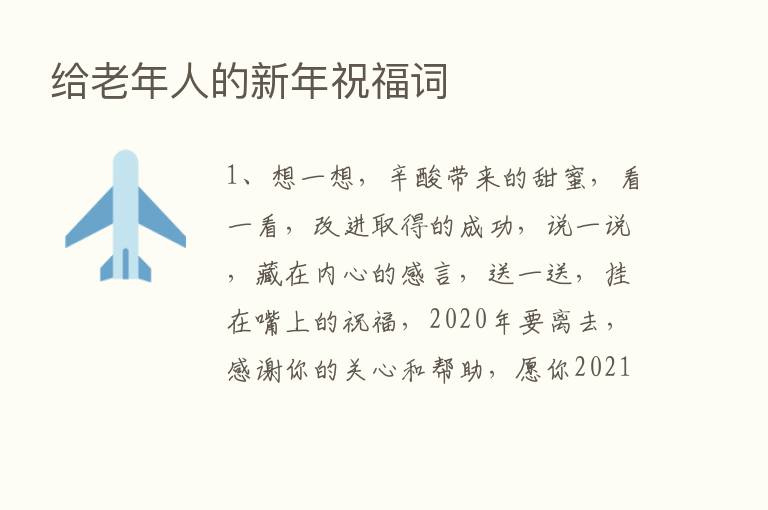 给老年人的新年祝福词

1、想一想，辛酸带来的甜蜜，看一看，改进取得的成功，说一说，藏在内心的感言，送一送，挂在嘴上的祝福，2020年要离去，感谢你的关心和帮助，愿你2021